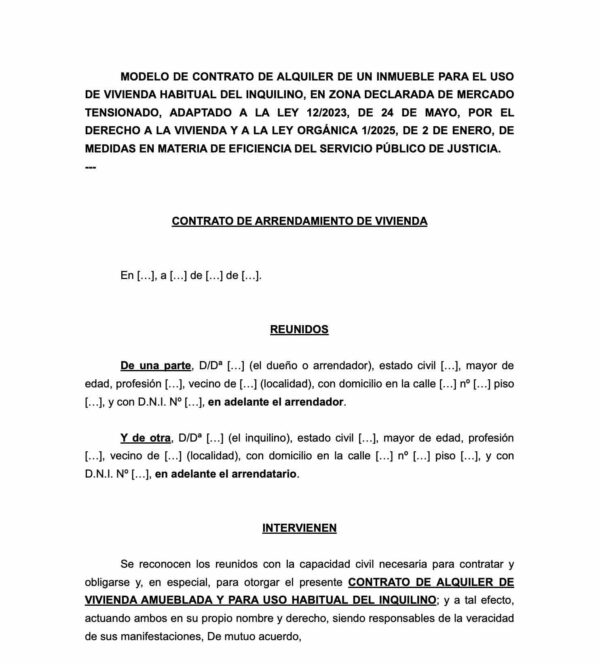 MODELO DE CONTRATO DE ALQUILER DE UN INMUEBLE PARA EL USO DE VIVIENDA HABITUAL DEL INQUILINO, EN ZONA DECLARADA DE MERCADO TENSIONADO, ADAPTADO A LA LEY 12/2023, DE 24 DE MAYO, POR EL DERECHO A LA VIVIENDA Y A LA LEY ORGÁNICA 1/2025, DE 2 DE ENERO, DE MEDIDAS EN MATERIA DE EFICIENCIA DEL SERVICIO PÚBLICO DE JUSTICIA.
---

CONTRATO DE ARRENDAMIENTO DE VIVIENDA

En […], a […] de […] de […].

REUNIDOS

De una parte, D/Dª […] (el dueño o arrendador), estado civil […], mayor de edad, profesión […], vecino de […] (localidad), con domicilio en la calle […] nº […] piso […], y con D.N.I. Nº […], en adelante el arrendador.

Y de otra, D/Dª […] (el inquilino), estado civil […], mayor de edad, profesión […], vecino de […] (localidad), con domicilio en la calle […] nº […] piso […], y con D.N.I. Nº […], en adelante el arrendatario.

INTERVIENEN

Se reconocen los reunidos con la capacidad civil necesaria para contratar y obligarse y, en especial, para otorgar el presente CONTRATO DE ALQUILER DE VIVIENDA AMUEBLADA Y PARA USO HABITUAL DEL INQUILINO; y a tal efecto, actuando ambos en su propio nombre y derecho, siendo responsables de la veracidad de sus manifestaciones, De mutuo acuerdo,